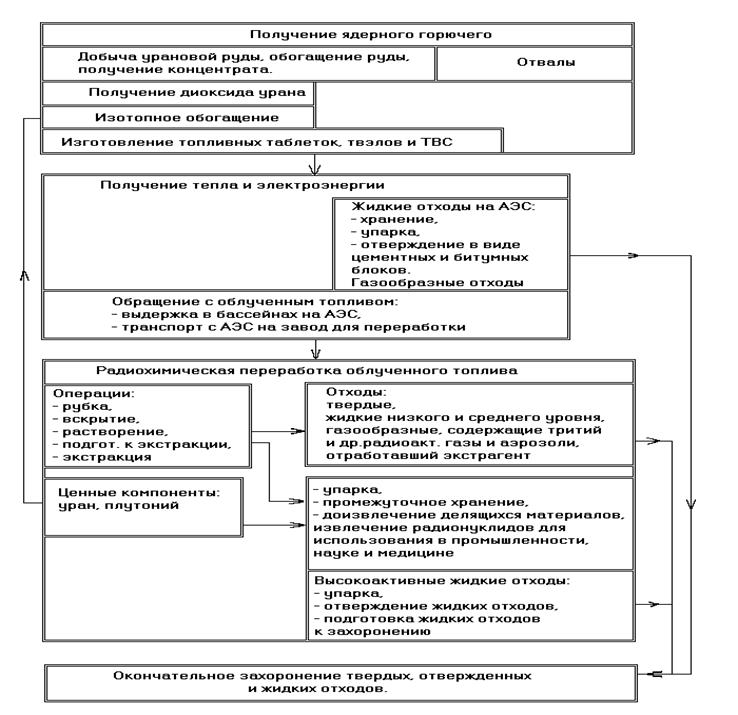 Получение ядерного горючего

Добыча урановой руды, обогащение руды, получение концентрата.

Отвалы

Получение диоксида урана

Изотопное обогащение

Изготовление топливных таблеток, твэлов и ТВС

Получение тепла и электроэнергии

Жидкие отходы на АЭС:
- хранение,
- упарка,
- отверждение в виде цементных и битумных блоков.
Газообразные отходы

Обращение с облученным топливом:
- выдержка в бассейнах на АЭС,
- транспорт с АЭС на завод для переработки

Радиохимическая переработка облученного топлива

Операции:
- рубка,
- вскрытие,
- растворение,
- подгот. к экстракции,
- экстракция

Отходы:
твердые,
жидкие низкого и среднего уровня,
газообразные, содержащие тритий и др.радиоакт. газы и аэрозоли,
отработавший экстрагент

Ценные компоненты:
уран, плутоний

- упарка,
- промежуточное хранение,
- доизвлечение делящихся материалов,
извлечение радионуклидов для использования в промышленности, науке и медицине

Высокоактивные жидкие отходы:
- упарка,
- отверждение жидких отходов,
- подготовка жидких отходов к захоронению

Окончательное захоронение твердых, отвержденных и жидких отходов.